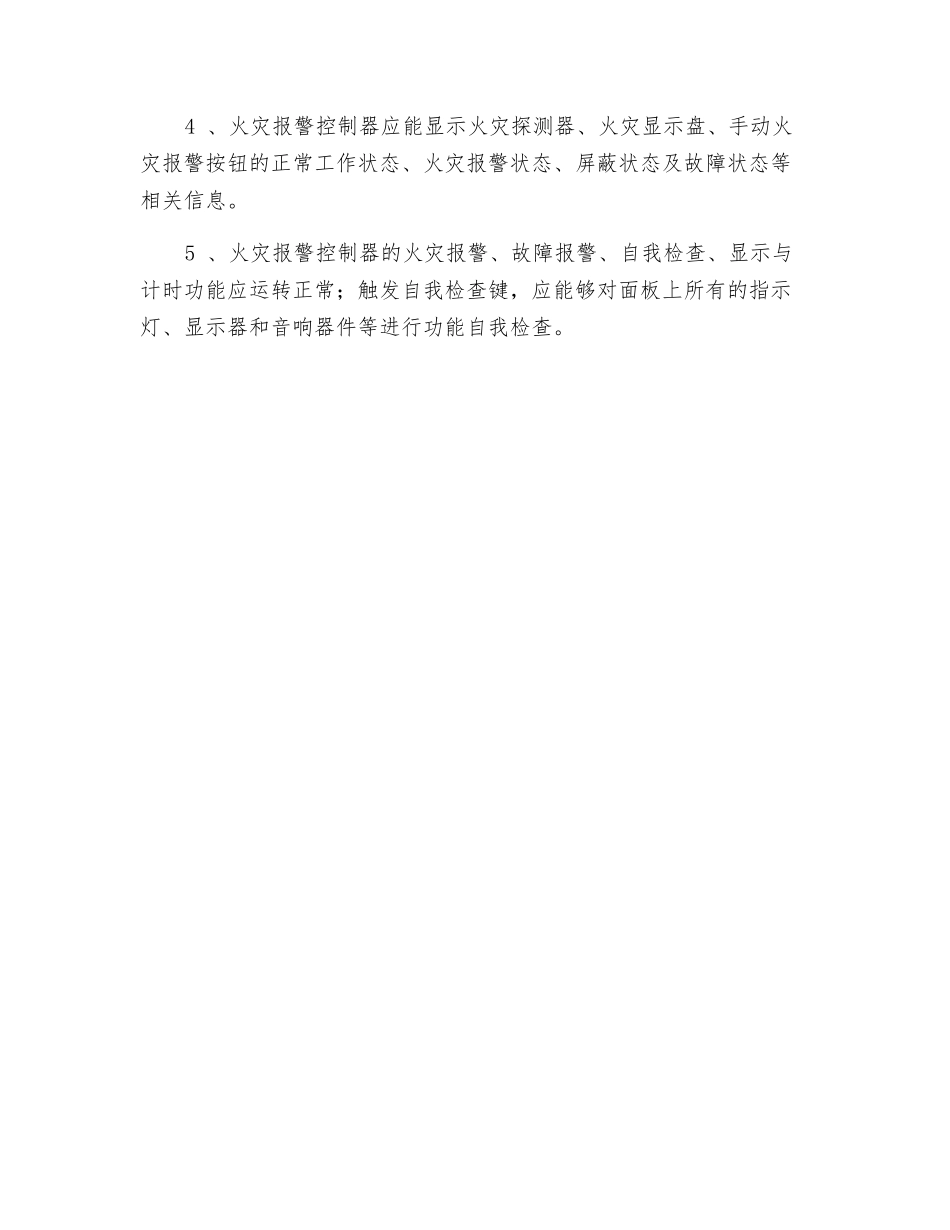 4 、火灾报警控制器应能显示火灾探测器、火灾显示盘、手动火灾报警按钮的正常工作状态、火灾报警状态、屏蔽状态及故障状态等相关信息。

5 、火灾报警控制器的火灾报警、故障报警、自我检查、显示与计时功能应运转正常；触发自我检查键，应能够对面板上所有的指示灯、显示器和音响器件等进行功能自我检查。